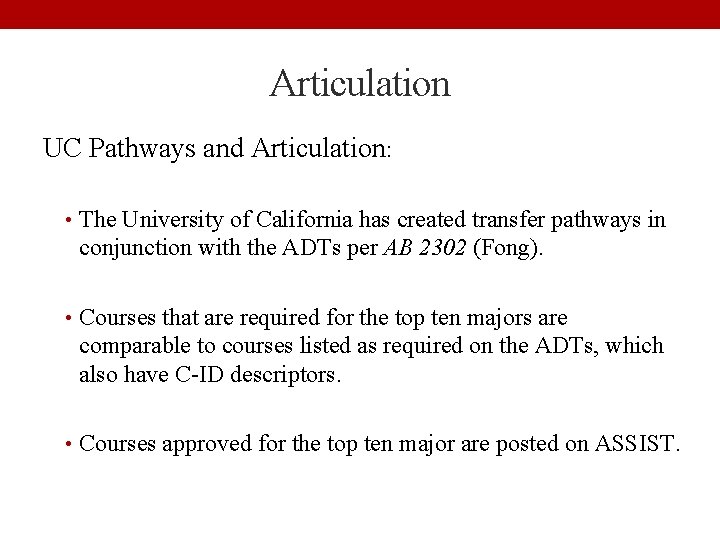 Articulation

UC Pathways and Articulation:

• The University of California has created transfer pathways in conjunction with the ADTs per AB 2302 (Fong).

• Courses that are required for the top ten majors are comparable to courses listed as required on the ADTs, which also have C-ID descriptors.

• Courses approved for the top ten major are posted on ASSIST.